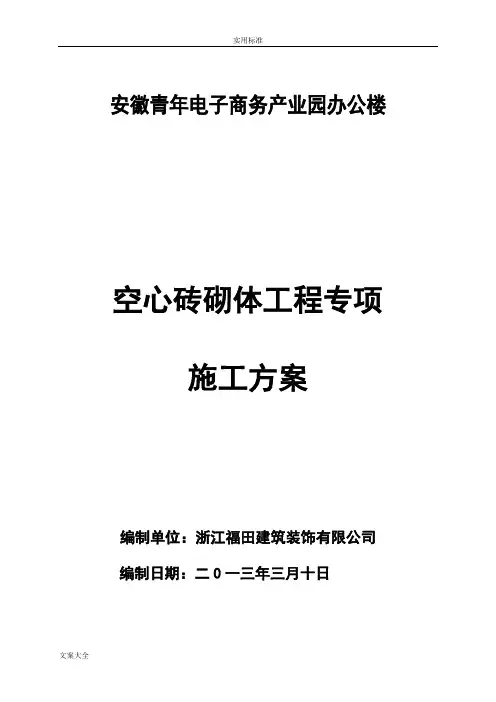 实用标准

安徽青年电子商务产业园办公楼

空心砖砌体工程专项

施工方案

编制单位：浙江福田建筑装饰有限公司

编制日期：二0一三年三月十日

文案大全